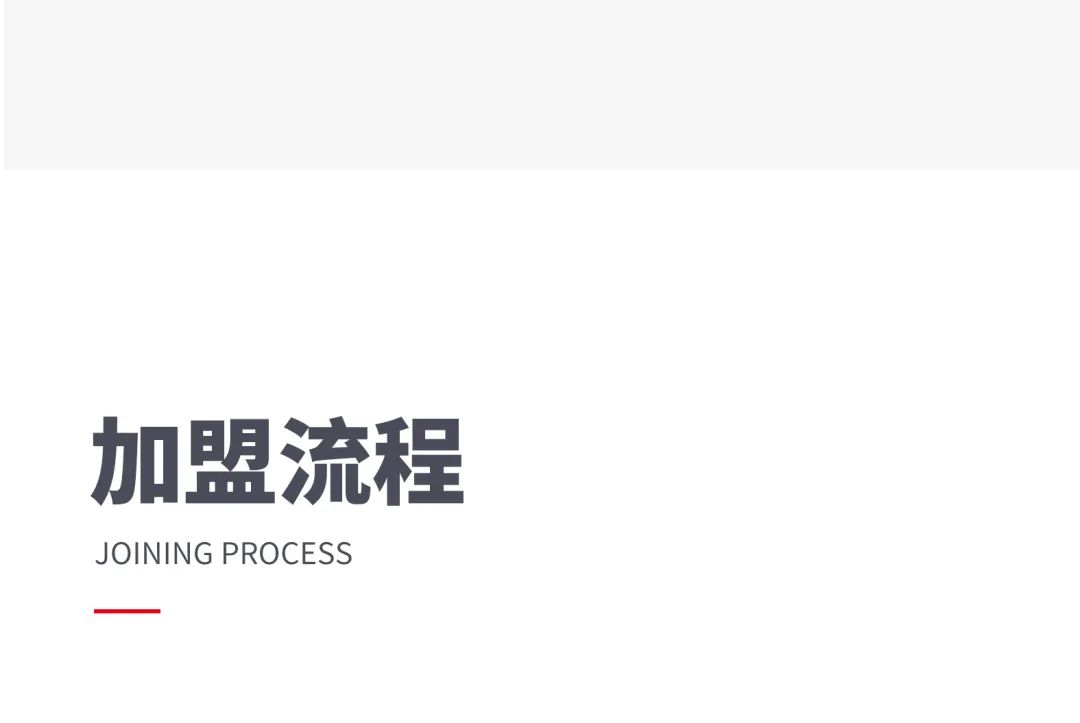 加盟流程

JOINING PROCESS